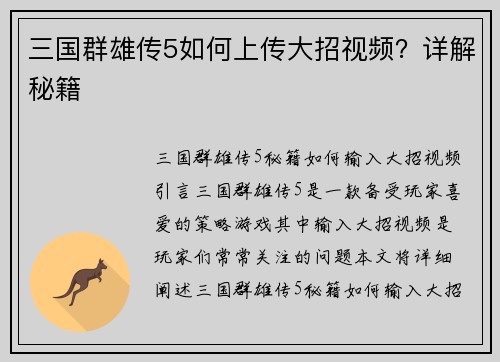 三国群雄传5如何上传大招视频？详解秘籍

三国群雄传5秘籍如何输入大招视频引言三国群雄传5是一款备受玩家喜爱的策略游戏其中输入大招视频是玩家们常常关注的问题本文将详细阐述三国群雄传5秘籍如何输入大招